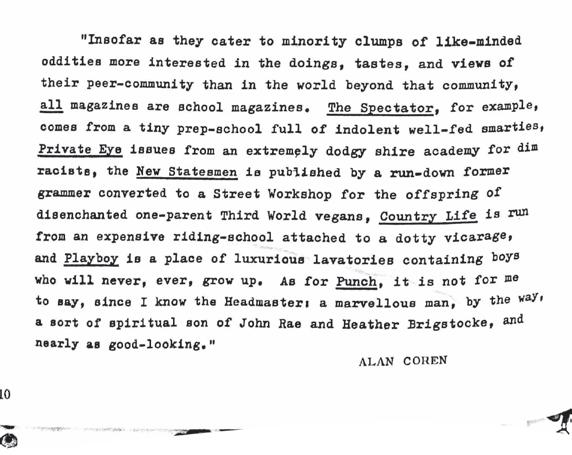 "Insofar as they cater to minority clumps of like-minded oddities more interested in the doings, tastes, and views of their peer-community than in the world beyond that community, all magazines are school magazines. The Spectator, for example, comes from a tiny prep-school full of indolent well-fed smarties, Private Eye issues from an extremely dodgy shire academy for dim racists, the New Statesmen is published by a run-down former grammer converted to a Street Workshop for the offspring of disenchanted one-parent Third World vegans, Country Life is run from an expensive riding-school attached to a dotty vicarage, and Playboy is a place of luxurious lavatories containing boys who will never, ever, grow up. As for Punch, it is not for me to say, since I know the Headmaster: a marvellous man, by the way, a sort of spiritual son of John Rae and Heather Brigstocke, and nearly as good-looking."

ALAN COREN

10